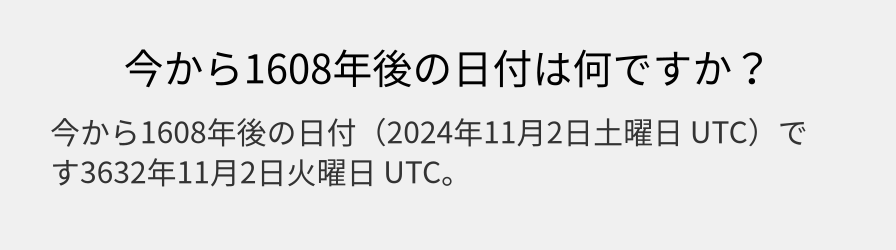 今から1608年後の日付は何ですか？

今から1608年後の日付（2024年11月2日土曜日 UTC）です3632年11月2日火曜日 UTC。